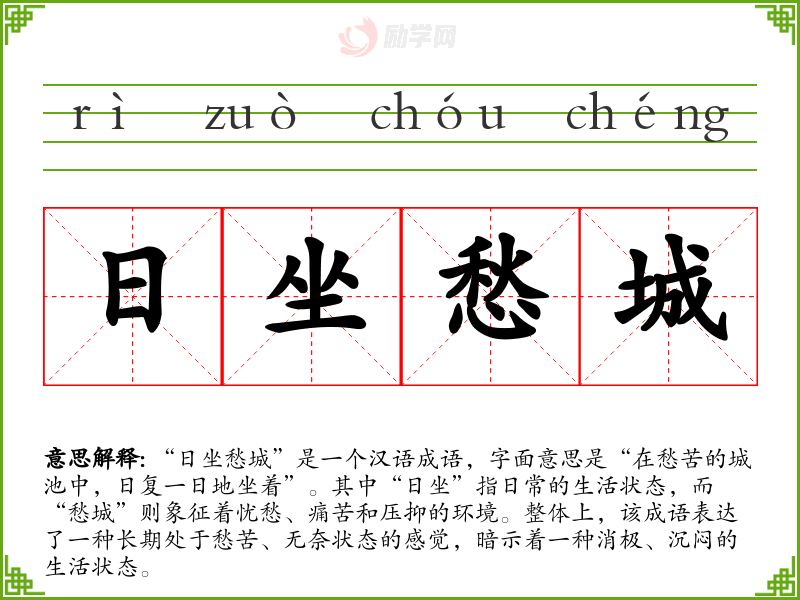 rì zuò chóu chéng

日坐愁城

意思解释:“日坐愁城”是一个汉语成语，字面意思是“在愁苦的城池中，日复一日地坐着”。其中“日坐”指日常的生活状态，而“愁城”则象征着忧愁、痛苦和压抑的环境。整体上，该成语表达了一种长期处于愁苦、无奈状态的感觉，暗示着一种消极、沉闷的生活状态。

励学网